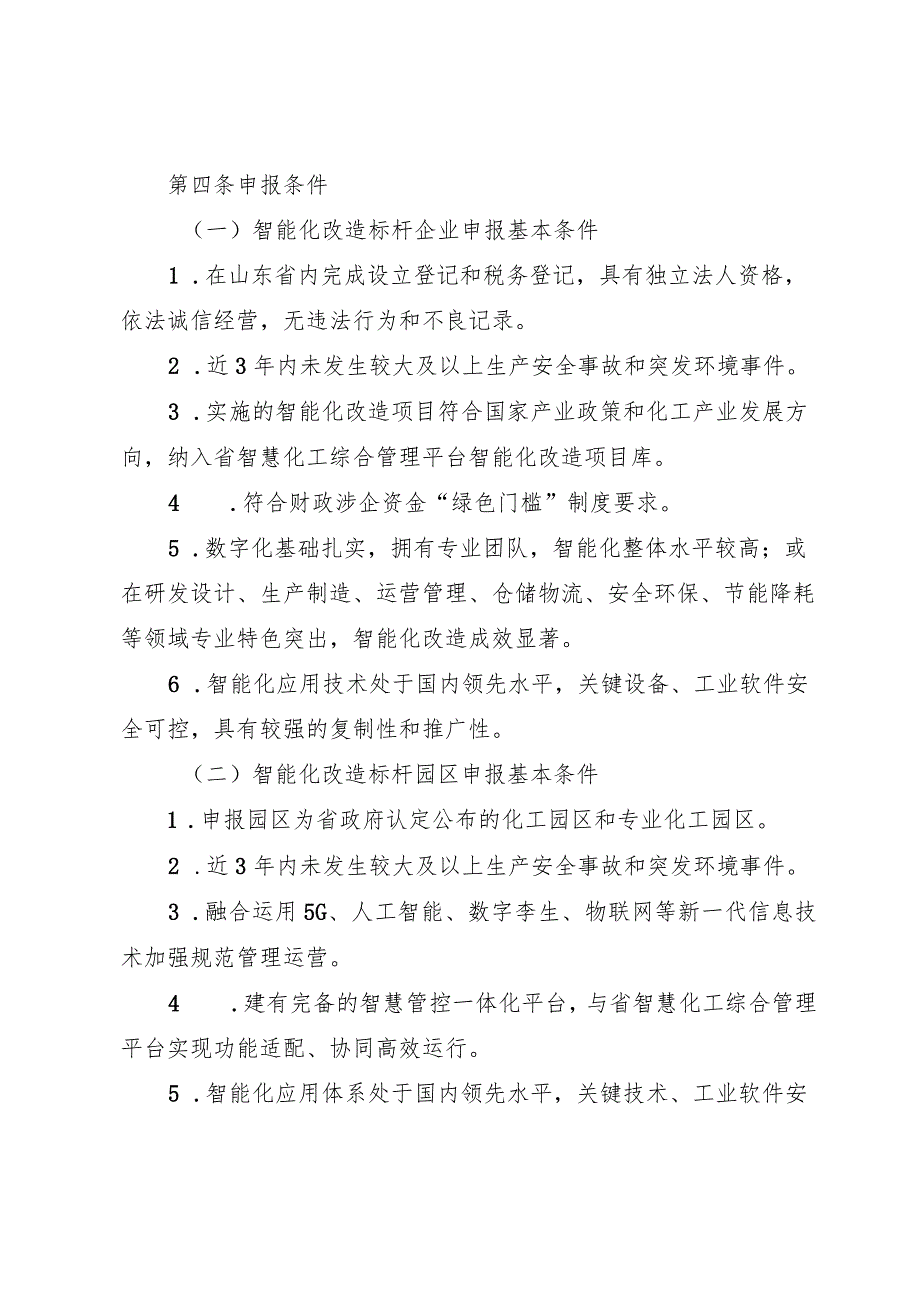 第四条申报条件

（一）智能化改造标杆企业申报基本条件

1．在山东省内完成设立登记和税务登记，具有独立法人资格，依法诚信经营，无违法行为和不良记录。

2．近3年内未发生较大及以上生产安全事故和突发环境事件。

3．实施的智能化改造项目符合国家产业政策和化工产业发展方向，纳入省智慧化工综合管理平台智能化改造项目库。

4　．符合财政涉企资金“绿色门槛”制度要求。

5．数字化基础扎实，拥有专业团队，智能化整体水平较高；或在研发设计、生产制造、运营管理、仓储物流、安全环保、节能降耗等领域专业特色突出，智能化改造成效显著。

6．智能化应用技术处于国内领先水平，关键设备、工业软件安全可控，具有较强的复制性和推广性。

（二）智能化改造标杆园区申报基本条件

1．申报园区为省政府认定公布的化工园区和专业化工园区。

2．近3年内未发生较大及以上生产安全事故和突发环境事件。

3．融合运用5G、人工智能、数字李生、物联网等新一代信息技术加强规范管理运营。

4　．建有完备的智慧管控一体化平台，与省智慧化工综合管理平台实现功能适配、协同高效运行。

5．智能化应用体系处于国内领先水平，关键技术、工业软件安